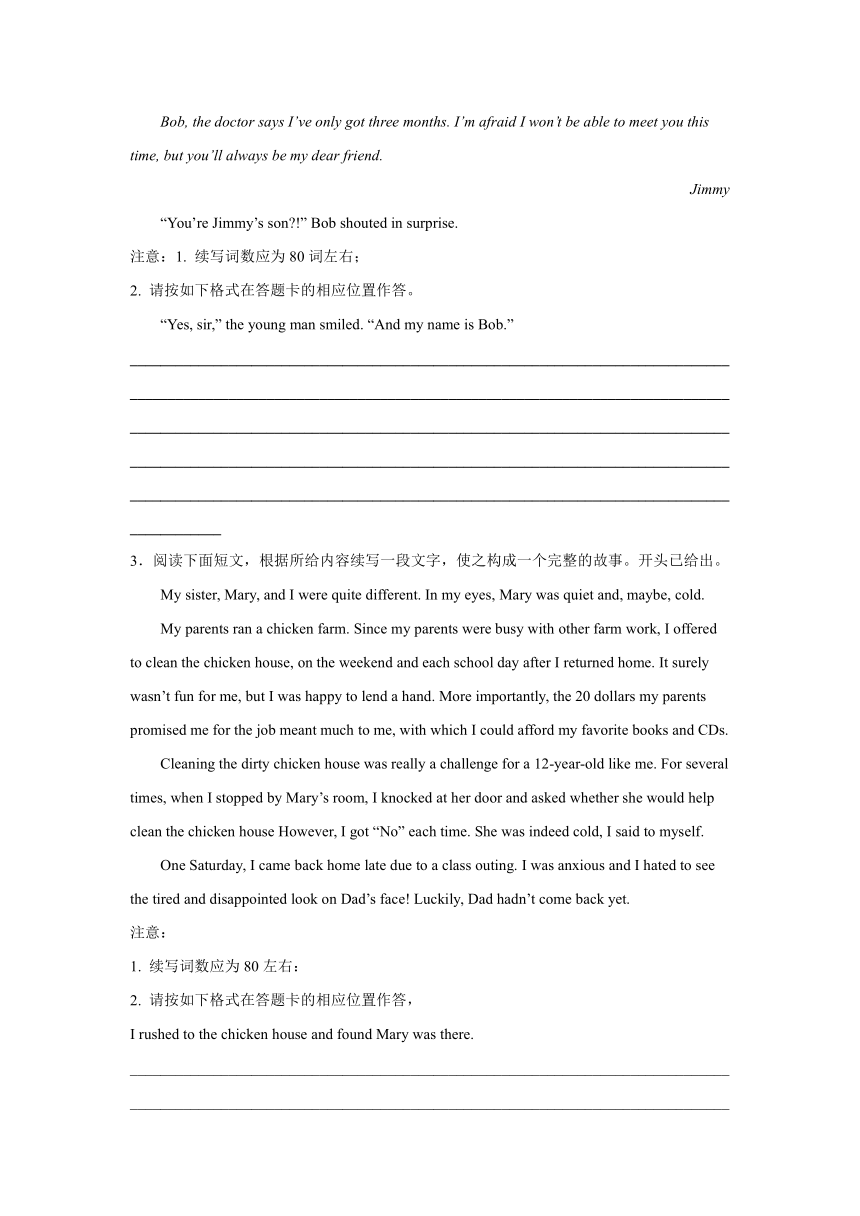 Bob, the doctor says I've only got three months. I'm afraid I won't be able to meet you this time, but you'll always be my dear friend.

Jimmy

"You're Jimmy's son?!" Bob shouted in surprise.

注意：1. 续写词数应为 80 词左右；

2. 请按如下格式在答题卡的相应位置作答。

"Yes, sir," the young man smiled. "And my name is Bob."

3．阅读下面短文，根据所给内容续写一段文字，使之构成一个完整的故事。开头已给出。

My sister, Mary, and I were quite different. In my eyes, Mary was quiet and, maybe, cold.

My parents ran a chicken farm. Since my parents were busy with other farm work, I offered to clean the chicken house, on the weekend and each school day after I returned home. It surely wasn't fun for me, but I was happy to lend a hand. More importantly, the 20 dollars my parents promised me for the job meant much to me, with which I could afford my favorite books and CDs.

Cleaning the dirty chicken house was really a challenge for a 12-year-old like me. For several times, when I stopped by Mary's room, I knocked at her door and asked whether she would help clean the chicken house However, I got "No" each time. She was indeed cold, I said to myself.

One Saturday, I came back home late due to a class outing. I was anxious and I hated to see the tired and disappointed look on Dad's face! Luckily, Dad hadn't come back yet.

注意：

1. 续写词数应为 80 左右：

2. 请按如下格式在答题卡的相应位置作答，

I rushed to the chicken house and found Mary was there.